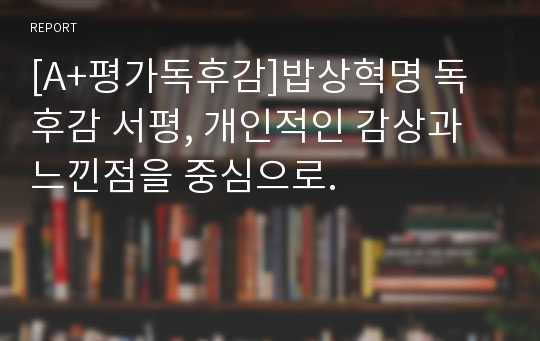 REPORT

[A+평가독후감]밥상혁명 독후감 서평, 개인적인 감상과 느낀점을 중심으로.